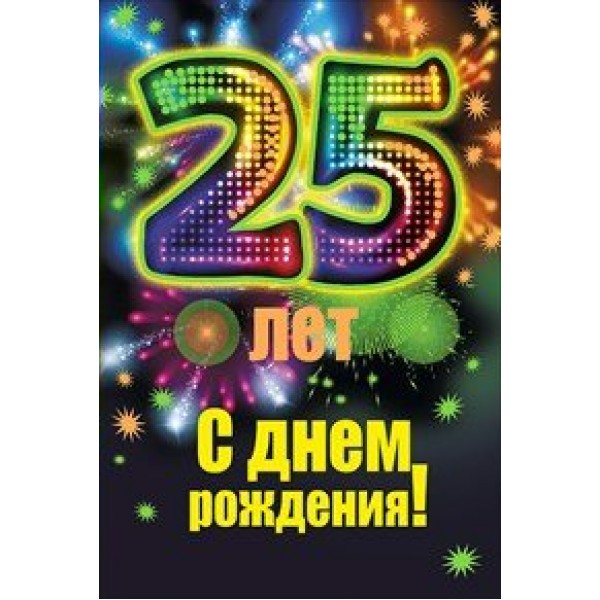 25
лет

С днем
рождения!